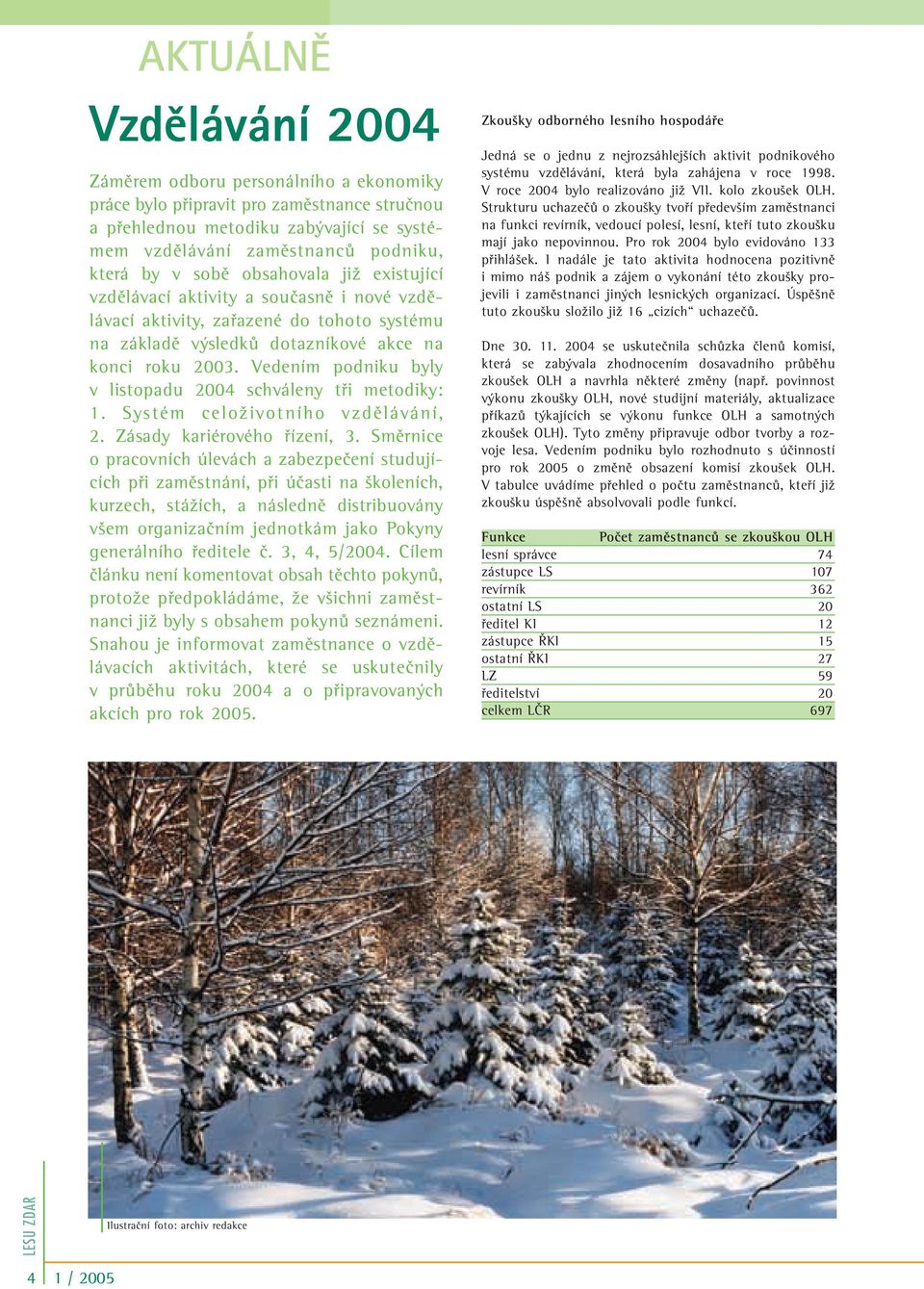 AKTUÁLNĚ

Vzdělávání 2004

Záměrem odboru personálního a ekonomiky práce bylo připravit pro zaměstnance stručnou a přehlednou metodiku zabývající se systémem vzdělávání zaměstnanců podniku, která by v sobě obsahovala již existující vzdělávací aktivity a současně i nové vzdělávací aktivity, zařazené do tohoto systému na základě výsledků dotazníkové akce na konci roku 2003. Vedením podniku byly v listopadu 2004 schváleny tři metodiky: 1. Systém celoživotního vzdělávání, 2. Zásady kariérového řízení, 3. Směrnice o pracovních úlevách a zabezpečení studujících při zaměstnání, při účasti na školeních, kurzech, stážích, a následně distribuovány všem organizačním jednotkám jako Pokyny generálního ředitele č. 3, 4, 5/2004. Cílem článku není komentovat obsah těchto pokynů, protože předpokládáme, že všichni zaměstnanci již byly s obsahem pokynů seznámeni. Snahou je informovat zaměstnance o vzdělávacích aktivitách, které se uskutečnily v průběhu roku 2004 a o připravovaných akcích pro rok 2005.

Zkoušky odborného lesního hospodáře

Jedná se o jednu z nejrozsáhlejších aktivit podnikového systému vzdělávání, která byla zahájena v roce 1998. V roce 2004 bylo realizováno již VII. kolo zkoušek OLH. Strukturu uchazečů o zkoušky tvoří především zaměstnanci na funkci revírník, vedoucí polesí, lesní, kteří tuto zkoušku mají jako nepovinnou. Pro rok 2004 bylo evidováno 133 přihlášek. I nadále je tato aktivita hodnocena pozitivně i mimo náš podnik a zájem o vykonání této zkoušky projevili i zaměstnanci jiných lesnických organizací. Úspěšně tuto zkoušku složilo již 16 „cizích“ uchazečů.

Dne 30. 11. 2004 se uskutečnila schůzka členů komisí, která se zabývala zhodnocením dosavadního průběhu zkoušek OLH a navrhla některé změny (např. povinnost výkonu zkoušky OLH, nové studijní materiály, aktualizace příkazů týkajících se výkonu funkce OLH a samotných zkoušek OLH). Tyto změny připravuje odbor tvorby a rozvoje lesa. Vedením podniku bylo rozhodnuto s účinností pro rok 2005 o změně obsazení komisí zkoušek OLH. V tabulce uvádíme přehled o počtu zaměstnanců, kteří již zkoušku úspěšně absolvovali podle funkcí.

| Funkce | Počet zaměstnanců se zkouškou OLH |
|---|---|
| lesní správce | 74 |
| zástupce LS | 107 |
| revírník | 362 |
| ostatní LS | 20 |
| ředitel KI | 12 |
| zástupce ŘKI | 15 |
| ostatní ŘKI | 27 |
| LZ | 59 |
| ředitelství | 20 |
| celkem LČR | 697 |

Ilustrační foto: archiv redakce

LESU ZDAR

4 1 / 2005